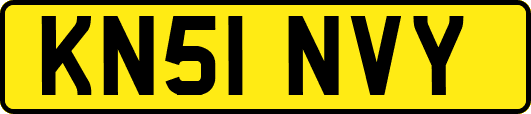 KN51 NVY